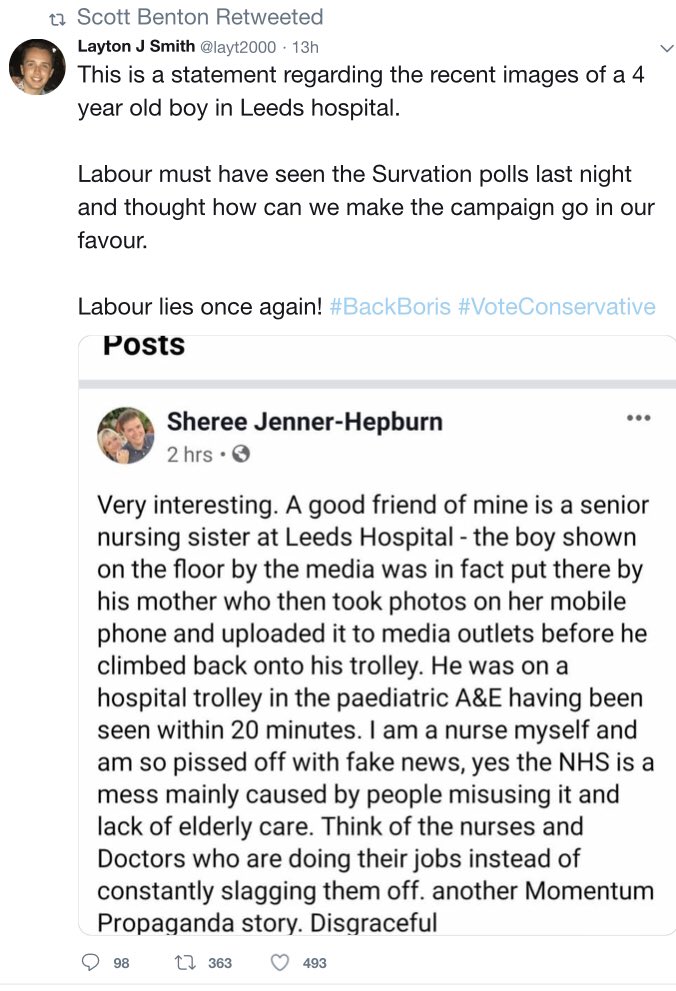 Scott Benton Retweeted

Layton J Smith @layt2000 · 13h
This is a statement regarding the recent images of a 4 year old boy in Leeds hospital.

Labour must have seen the Survation polls last night and thought how can we make the campaign go in our favour.

Labour lies once again! #BackBoris #VoteConservative

Posts

Sheree Jenner-Hepburn
2 hrs ·

Very interesting. A good friend of mine is a senior nursing sister at Leeds Hospital - the boy shown on the floor by the media was in fact put there by his mother who then took photos on her mobile phone and uploaded it to media outlets before he climbed back onto his trolley. He was on a hospital trolley in the paediatric A&E having been seen within 20 minutes. I am a nurse myself and am so pissed off with fake news, yes the NHS is a mess mainly caused by people misusing it and lack of elderly care. Think of the nurses and Doctors who are doing their jobs instead of constantly slagging them off. another Momentum Propaganda story. Disgraceful

98 363 493